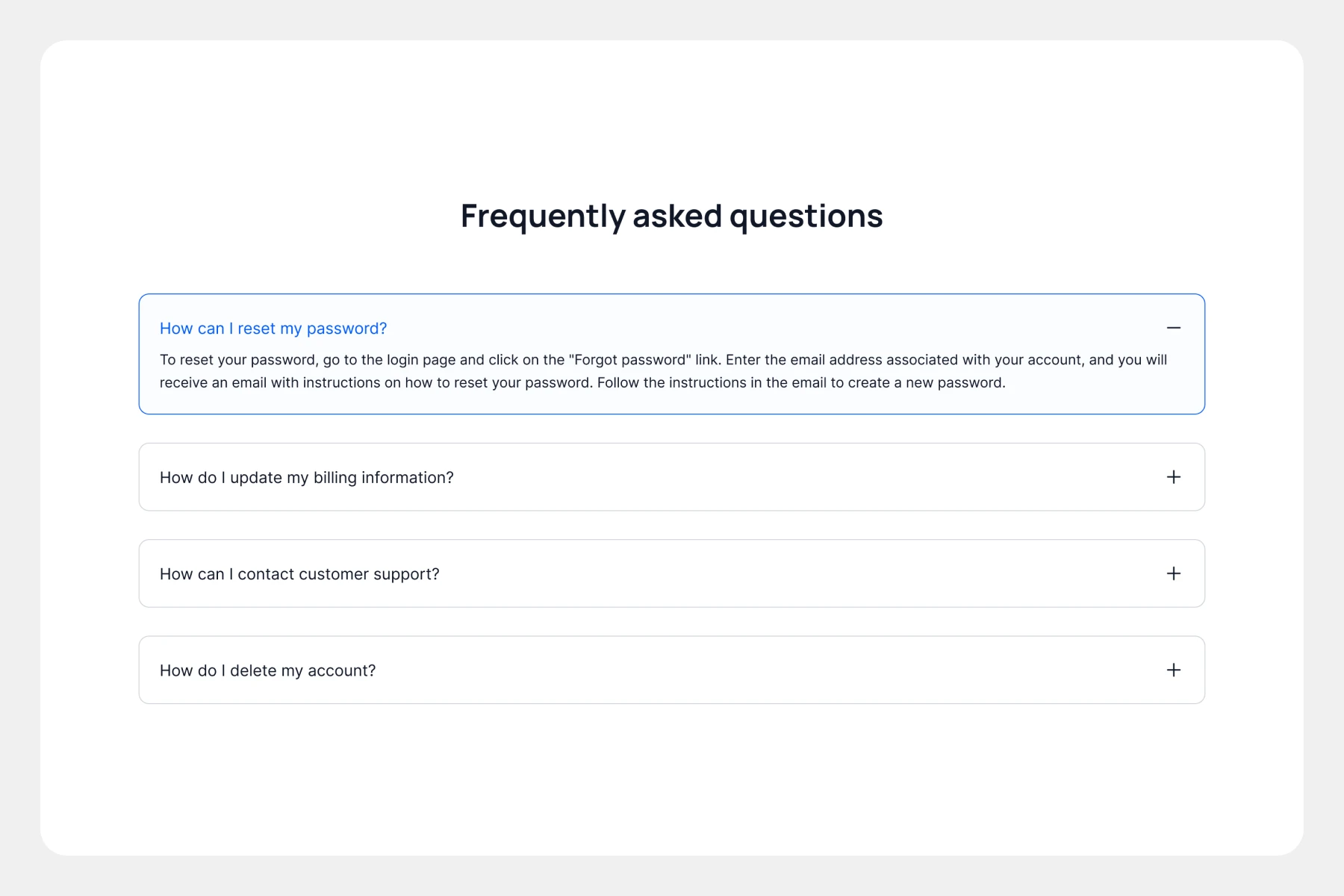 Frequently asked questions

How can I reset my password?

To reset your password, go to the login page and click on the "Forgot password" link. Enter the email address associated with your account, and you will receive an email with instructions on how to reset your password. Follow the instructions in the email to create a new password.

How do I update my billing information?

How can I contact customer support?

How do I delete my account?